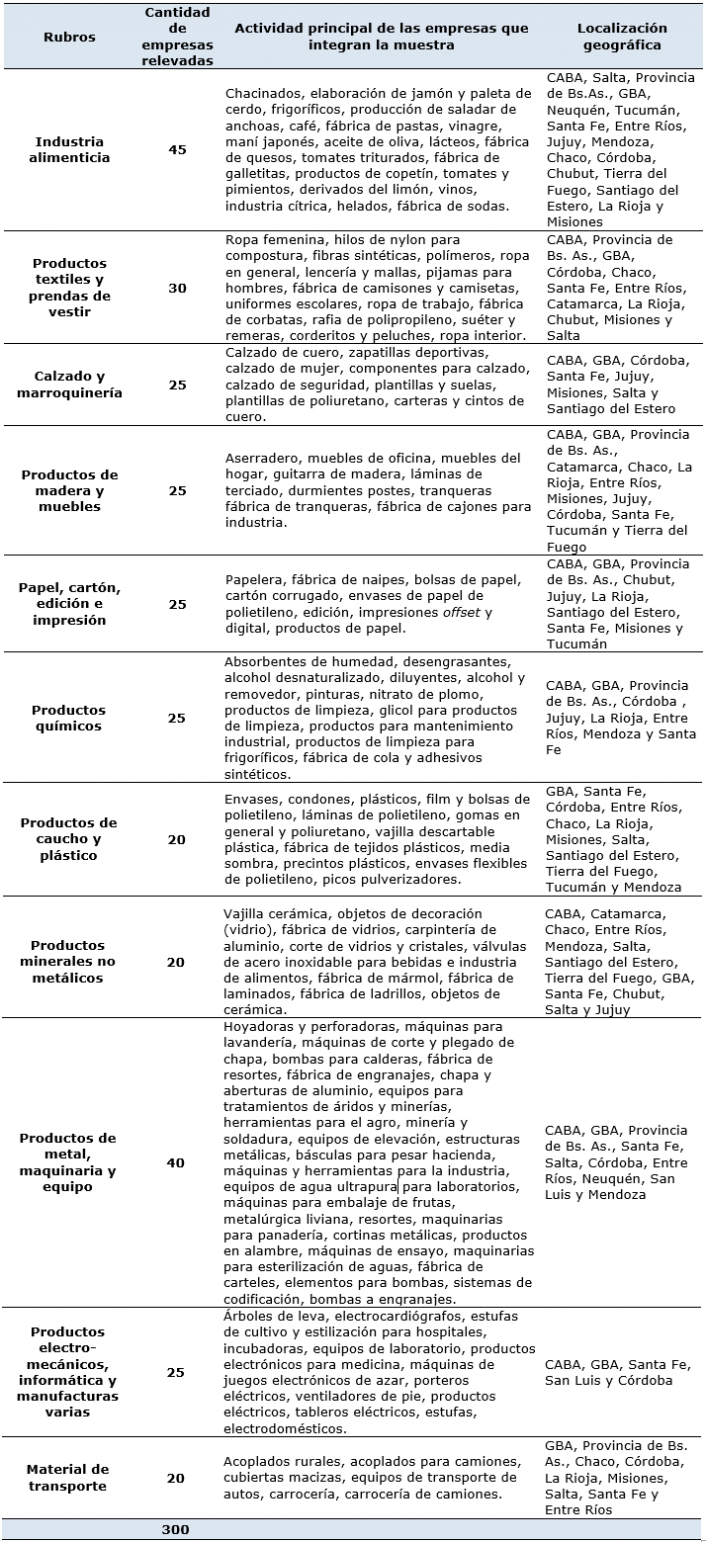 | Rubros | Cantidad de empresas relevadas | Actividad principal de las empresas que integran la muestra | Localización geográfica |
|---|---|---|---|
| Industria alimenticia | 45 | Chacinados, elaboración de jamón y paleta de cerdo, frigoríficos, producción de saladar de anchoas, café, fábrica de pastas, vinagre, maní japonés, aceite de oliva, lácteos, fábrica de quesos, tomates triturados, fábrica de galletitas, productos de copetín, tomates y pimientos, derivados del limón, vinos, industria cítrica, helados, fábrica de sodas. | CABA, Salta, Provincia de Bs.As., GBA, Neuquén, Tucumán, Santa Fe, Entre Ríos, Jujuy, Mendoza, Chaco, Córdoba, Chubut, Tierra del Fuego, Santiago del Estero, La Rioja y Misiones |
| Productos textiles y prendas de vestir | 30 | Ropa femenina, hilos de nylon para compostura, fibras sintéticas, polímeros, ropa en general, lencería y mallas, pijamas para hombres, fábrica de camisones y camisetas, uniformes escolares, ropa de trabajo, fábrica de corbatas, rafia de polipropileno, suéter y remeras, corderitos y peluches, ropa interior. | CABA, Provincia de Bs. As., GBA, Córdoba, Chaco, Santa Fe, Entre Ríos, Catamarca, La Rioja, Chubut, Misiones y Salta |
| Calzado y marroquinería | 25 | Calzado de cuero, zapatillas deportivas, calzado de mujer, componentes para calzado, calzado de seguridad, plantillas y suelas, plantillas de poliuretano, carteras y cintos de cuero. | CABA, GBA, Córdoba, Santa Fe, Jujuy, Misiones, Salta y Santiago del Estero |
| Productos de madera y muebles | 25 | Aserradero, muebles de oficina, muebles del hogar, guitarra de madera, láminas de terciado, durmientes postes, tranqueras fábrica de tranqueras, fábrica de cajones para industria. | CABA, GBA, Provincia de Bs. As., Catamarca, Chaco, La Rioja, Entre Ríos, Misiones, Jujuy, Córdoba, Santa Fe, Tucumán y Tierra del Fuego |
| Papel, cartón, edición e impresión | 25 | Papelera, fábrica de naipes, bolsas de papel, cartón corrugado, envases de papel de polietileno, edición, impresiones offset y digital, productos de papel. | CABA, GBA, Provincia de Bs. As., Chubut, Jujuy, La Rioja, Santiago del Estero, Santa Fe, Misiones y Tucumán |
| Productos químicos | 25 | Absorbentes de humedad, desengrasantes, alcohol desnaturalizado, diluyentes, alcohol y removedor, pinturas, nitrato de plomo, productos de limpieza, glicol para productos de limpieza, productos para mantenimiento industrial, productos de limpieza para frigoríficos, fábrica de cola y adhesivos sintéticos. | CABA, GBA, Provincia de Bs. As., Córdoba , Jujuy, La Rioja, Entre Ríos, Mendoza y Santa Fe |
| Productos de caucho y plástico | 20 | Envases, condones, plásticos, film y bolsas de polietileno, láminas de polietileno, gomas en general y poliuretano, vajilla descartable plástica, fábrica de tejidos plásticos, media sombra, precintos plásticos, envases flexibles de polietileno, picos pulverizadores. | GBA, Santa Fe, Córdoba, Entre Ríos, Chaco, La Rioja, Misiones, Salta, Santiago del Estero, Tierra del Fuego, Tucumán y Mendoza |
| Productos minerales no metálicos | 20 | Vajilla cerámica, objetos de decoración (vidrio), fábrica de vidrios, carpintería de aluminio, corte de vidrios y cristales, válvulas de acero inoxidable para bebidas e industria de alimentos, fábrica de mármol, fábrica de laminados, fábrica de ladrillos, objetos de cerámica. | CABA, Catamarca, Chaco, Entre Ríos, Mendoza, Salta, Santiago del Estero, Tierra del Fuego, GBA, Santa Fe, Chubut, Salta y Jujuy |
| Productos de metal, maquinaria y equipo | 40 | Hoyadoras y perforadoras, máquinas para lavandería, máquinas de corte y plegado de chapa, bombas para calderas, fábrica de resortes, fábrica de engranajes, chapa y aberturas de aluminio, equipos para tratamientos de áridos y minerías, herramientas para el agro, minería y soldadura, equipos de elevación, estructuras metálicas, básculas para pesar hacienda, máquinas y herramientas para la industria, equipos de agua ultrapura para laboratorios, máquinas para embalaje de frutas, metalúrgica liviana, resortes, maquinarias para panadería, cortinas metálicas, productos en alambre, máquinas de ensayo, maquinarias para esterilización de aguas, fábrica de carteles, elementos para bombas, sistemas de codificación, bombas a engranajes. | CABA, GBA, Provincia de Bs. As., Santa Fe, Salta, Córdoba, Entre Ríos, Neuquén, San Luis y Mendoza |
| Productos electro-mecánicos, informática y manufacturas varias | 25 | Árboles de leva, electrocardiógrafos, estufas de cultivo y estilización para hospitales, incubadoras, equipos de laboratorio, productos electrónicos para medicina, máquinas de juegos electrónicos de azar, porteros eléctricos, ventiladores de pie, productos eléctricos, tableros eléctricos, estufas, electrodomésticos. | CABA, GBA, Santa Fe, San Luis y Córdoba |
| Material de transporte | 20 | Acoplados rurales, acoplados para camiones, cubiertas macizas, equipos de transporte de autos, carrocería, carrocería de camiones. | GBA, Provincia de Bs. As., Chaco, Córdoba, La Rioja, Misiones, Salta, Santa Fe y Entre Ríos |
| | 300 | | |